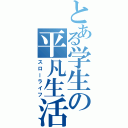 とある学生の平凡生活
スローライフ